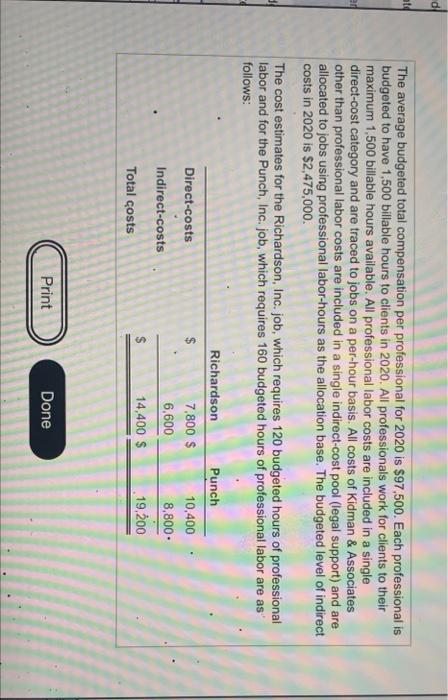 The average budgeted total compensation per professional for 2020 is $97,500. Each professional is budgeted to have 1,500 billable hours to clients in 2020. All professionals work for clients to their maximum 1,500 billable hours available. All professional labor costs are included in a single direct-cost category and are traced to jobs on a per-hour basis. All costs of Kidman & Associates other than professional labor costs are included in a single indirect-cost pool (legal support) and are allocated to jobs using professional labor-hours as the allocation base. The budgeted level of indirect costs in 2020 is $2,475,000.

The cost estimates for the Richardson, Inc. job, which requires 120 budgeted hours of professional labor and for the Punch, Inc. job, which requires 160 budgeted hours of professional labor are as follows:

| | Richardson | Punch |
|---|---|---|
| Direct-costs | $ 7,800 | $ 10,400 |
| Indirect-costs | 6,600 | 8,800 |
| Total costs | $ 14,400 | $ 19,200 |

Print

Done